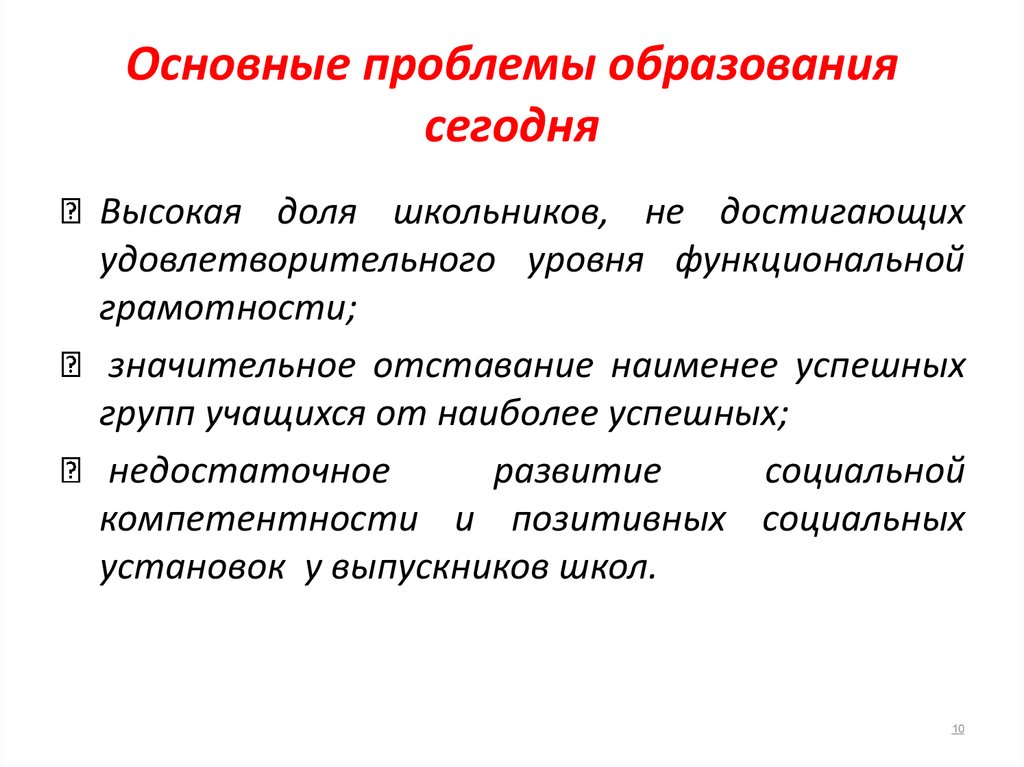 Основные проблемы образования сегодня

 Высокая доля школьников, не достигающих удовлетворительного уровня функциональной грамотности;

 значительное отставание наименее успешных групп учащихся от наиболее успешных;

 недостаточное развитие социальной компетентности и позитивных социальных установок у выпускников школ.

10